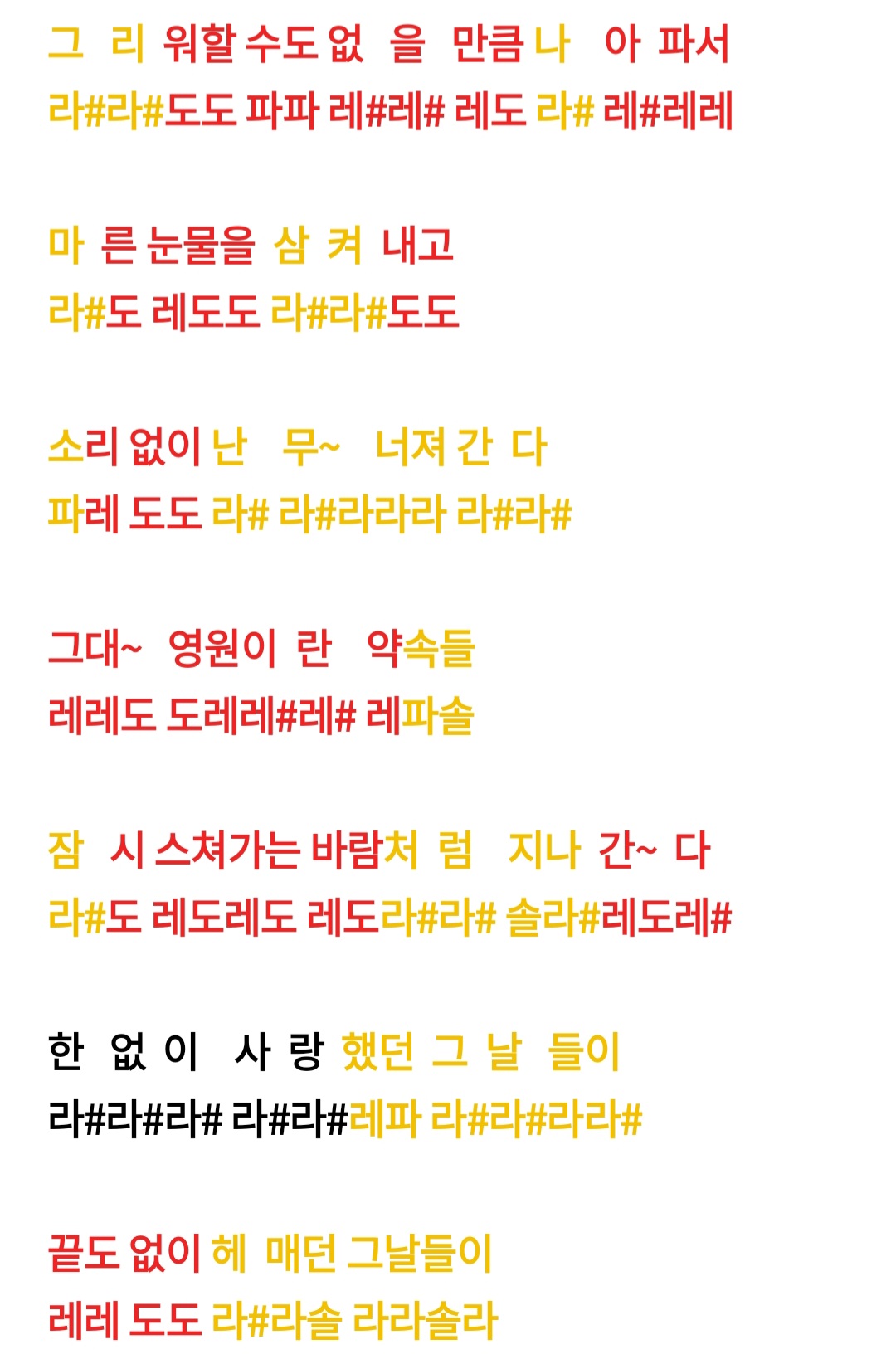 그 리 워할 수도 없 을 만큼 나 아 파서
라#라#도도 파파 레#레# 레도 라# 레#레레

마 른 눈물을 삼 켜 내고
라#도 레도도 라#라#도도

소리 없이 난 무~ 너져 간 다
파레 도도 라# 라#라라라 라#라#

그대~ 영원이 란 약속들
레레도 도레레#레# 레파솔

잠 시 스쳐가는 바람처 럼 지나 간~ 다
라#도 레도레도 레도라#라# 솔라#레도레#

한 없 이 사 랑 했던 그 날 들이
라#라#라# 라#라#레파 라#라#라라#

끝도 없이 헤 매던 그날들이
레레 도도 라#라솔 라라솔라